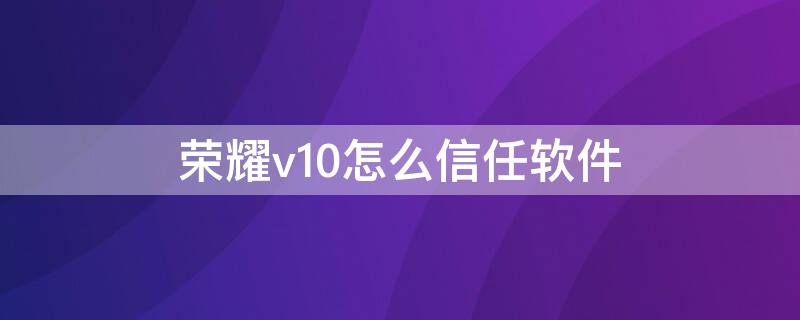 荣耀v10怎么信任软件